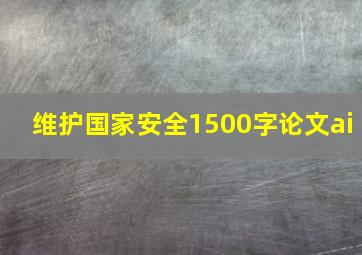 维护国家安全1500字论文ai